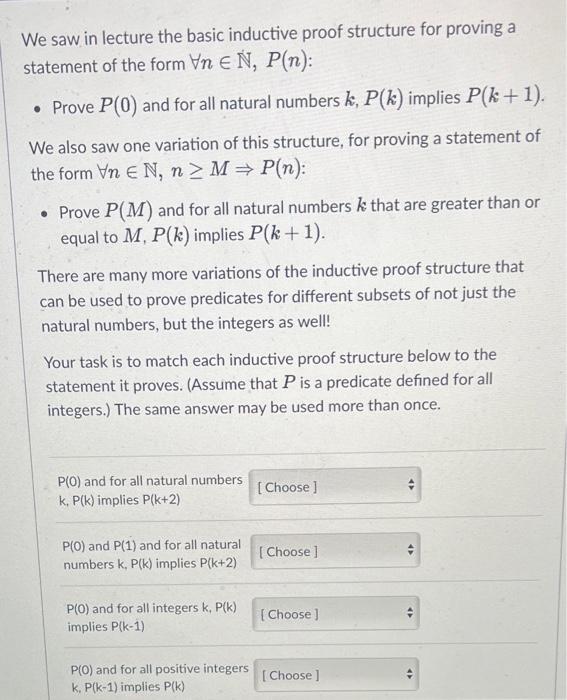 We saw in lecture the basic inductive proof structure for proving a statement of the form $\forall n \in \mathbb{N},\ P(n)$:

• Prove $P(0)$ and for all natural numbers $k$, $P(k)$ implies $P(k+1)$.

We also saw one variation of this structure, for proving a statement of the form $\forall n \in \mathbb{N},\ n \geq M \Rightarrow P(n)$:

• Prove $P(M)$ and for all natural numbers $k$ that are greater than or equal to $M$, $P(k)$ implies $P(k+1)$.

There are many more variations of the inductive proof structure that can be used to prove predicates for different subsets of not just the natural numbers, but the integers as well!

Your task is to match each inductive proof structure below to the statement it proves. (Assume that $P$ is a predicate defined for all integers.) The same answer may be used more than once.

P(0) and for all natural numbers k, P(k) implies P(k+2) [ Choose ]

P(0) and P(1) and for all natural numbers k, P(k) implies P(k+2) [ Choose ]

P(0) and for all integers k, P(k) implies P(k-1) [ Choose ]

P(0) and for all positive integers k, P(k-1) implies P(k) [ Choose ]